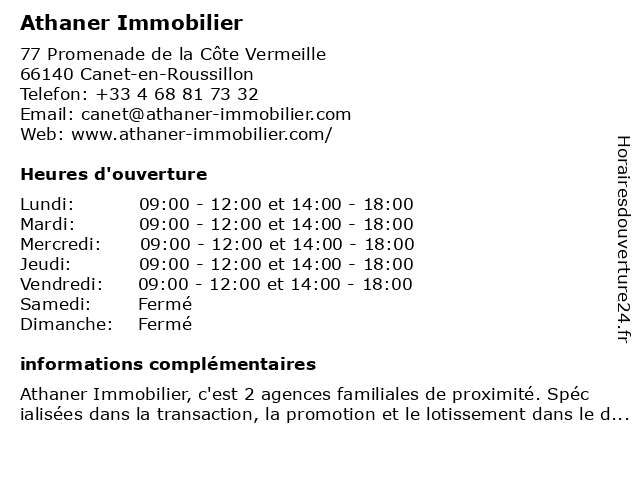 Athaner Immobilier

77 Promenade de la Côte Vermeille
66140 Canet-en-Roussillon
Telefon: +33 4 68 81 73 32
Email: canet@athaner-immobilier.com
Web: www.athaner-immobilier.com/

Heures d'ouverture

| | |
|---|---|
| Lundi: | 09:00 - 12:00 et 14:00 - 18:00 |
| Mardi: | 09:00 - 12:00 et 14:00 - 18:00 |
| Mercredi: | 09:00 - 12:00 et 14:00 - 18:00 |
| Jeudi: | 09:00 - 12:00 et 14:00 - 18:00 |
| Vendredi: | 09:00 - 12:00 et 14:00 - 18:00 |
| Samedi: | Fermé |
| Dimanche: | Fermé |

informations complémentaires

Athaner Immobilier, c'est 2 agences familiales de proximité. Spéc ialisées dans la transaction, la promotion et le lotissement dans le d...

Horairesdouverture24.fr